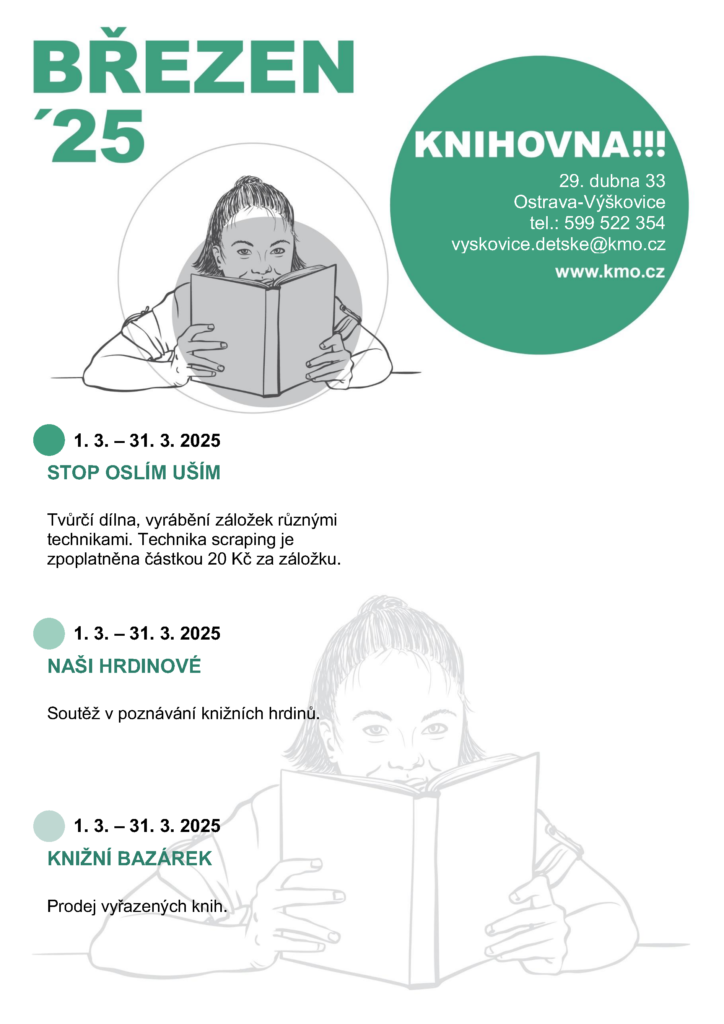 BŘEZEN
´25

KNIHOVNA!!!
29. dubna 33
Ostrava-Výškovice
tel.: 599 522 354
vyskovice.detske@kmo.cz
www.kmo.cz

1. 3. – 31. 3. 2025
STOP OSLÍM UŠÍM

Tvůrčí dílna, vyrábění záložek různými technikami. Technika scraping je zpoplatněna částkou 20 Kč za záložku.

1. 3. – 31. 3. 2025
NAŠI HRDINOVÉ

Soutěž v poznávání knižních hrdinů.

1. 3. – 31. 3. 2025
KNIŽNÍ BAZÁREK

Prodej vyřazených knih.